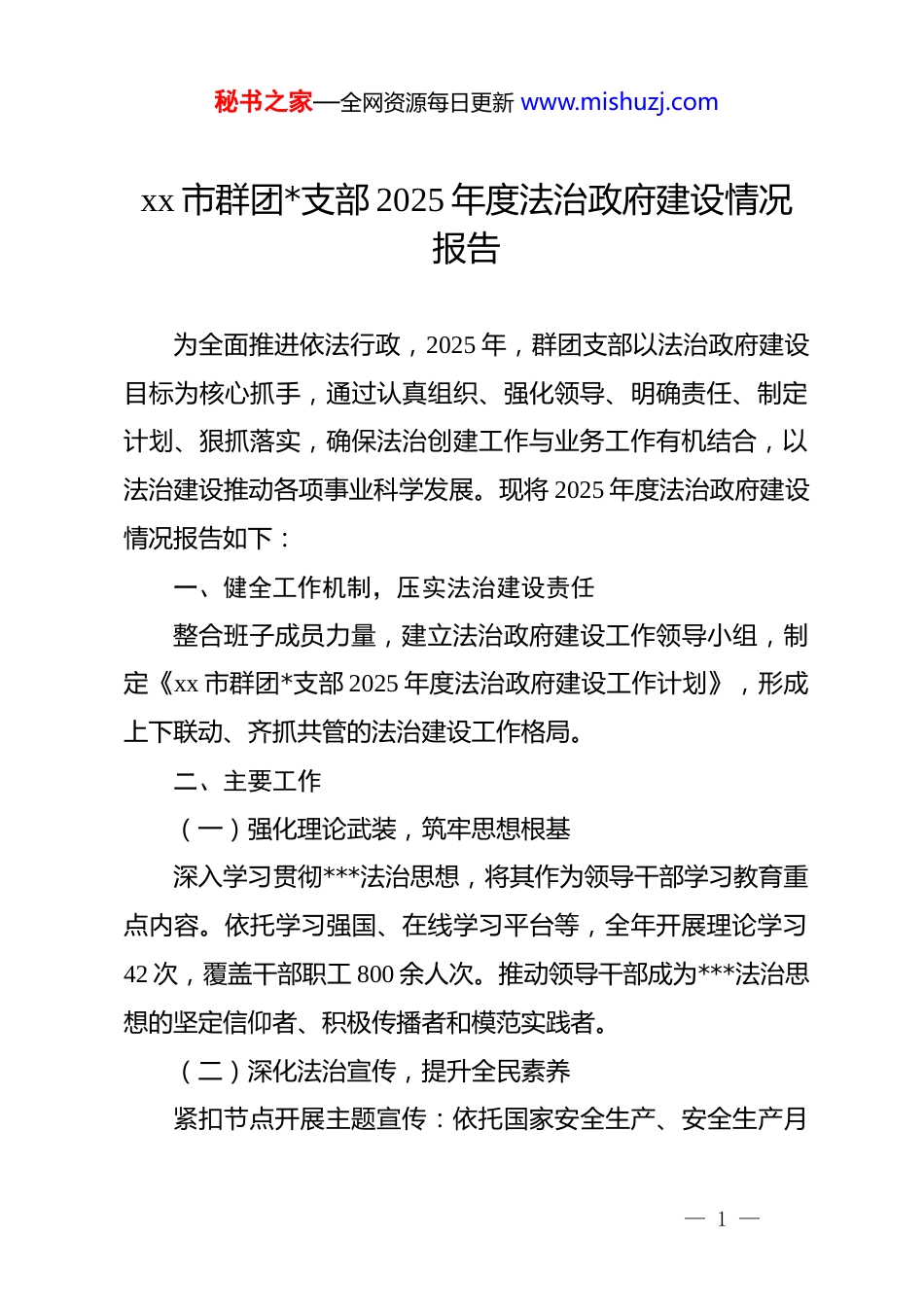 秘书之家—全网资源每日更新 www.mishuzj.com

xx 市群团*支部 2025 年度法治政府建设情况报告

为全面推进依法行政，2025 年，群团支部以法治政府建设目标为核心抓手，通过认真组织、强化领导、明确责任、制定计划、狠抓落实，确保法治创建工作与业务工作有机结合，以法治建设推动各项事业科学发展。现将 2025 年度法治政府建设情况报告如下：

一、健全工作机制，压实法治建设责任

整合班子成员力量，建立法治政府建设工作领导小组，制定《xx 市群团*支部 2025 年度法治政府建设工作计划》，形成上下联动、齐抓共管的法治建设工作格局。

二、主要工作

（一）强化理论武装，筑牢思想根基

深入学习贯彻***法治思想，将其作为领导干部学习教育重点内容。依托学习强国、在线学习平台等，全年开展理论学习 42 次，覆盖干部职工 800 余人次。推动领导干部成为***法治思想的坚定信仰者、积极传播者和模范实践者。

（二）深化法治宣传，提升全民素养

紧扣节点开展主题宣传：依托国家安全生产、安全生产月

— 1 —